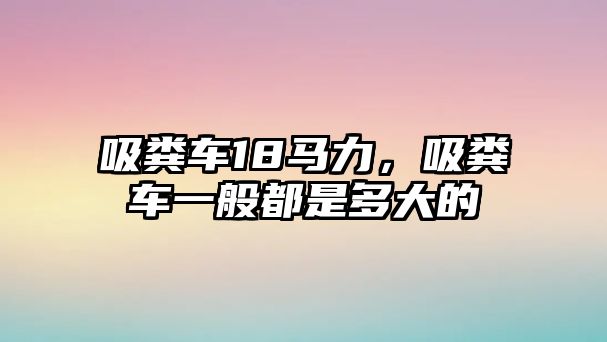 吸粪车18马力，吸粪车一般都是多大的